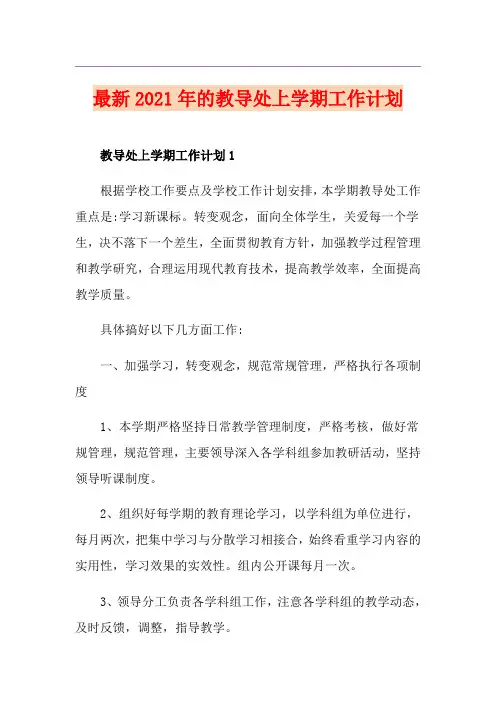 最新2021年的教导处上学期工作计划

教导处上学期工作计划1

根据学校工作要点及学校工作计划安排，本学期教导处工作重点是:学习新课标。转变观念，面向全体学生，关爱每一个学生，决不落下一个差生，全面贯彻教育方针，加强教学过程管理和教学研究，合理运用现代教育技术，提高教学效率，全面提高教学质量。

具体搞好以下几方面工作：

一、加强学习，转变观念，规范常规管理，严格执行各项制度

1、本学期严格坚持日常教学管理制度，严格考核，做好常规管理，规范管理，主要领导深入各学科组参加教研活动，坚持领导听课制度。

2、组织好每学期的教育理论学习，以学科组为单位进行，每月两次，把集中学习与分散学习相接合，始终看重学习内容的实用性，学习效果的实效性。组内公开课每月一次。

3、领导分工负责各学科组工作，注意各学科组的教学动态，及时反馈，调整，指导教学。